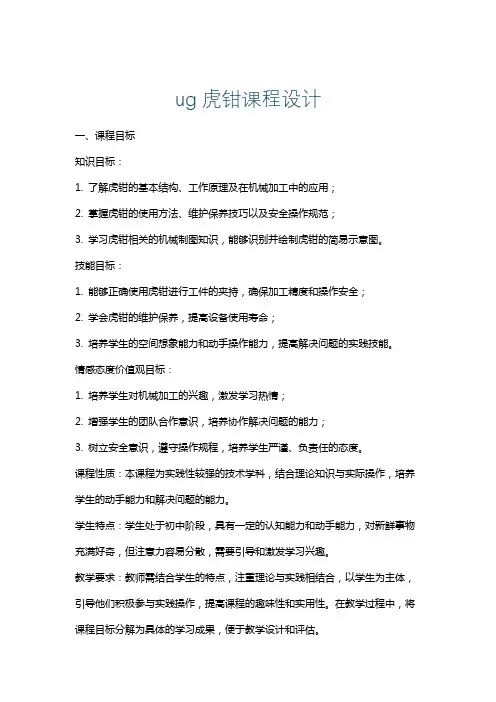 ug 虎钳课程设计

一、课程目标

知识目标：

1. 了解虎钳的基本结构、工作原理及在机械加工中的应用；

2. 掌握虎钳的使用方法、维护保养技巧以及安全操作规范；

3. 学习虎钳相关的机械制图知识，能够识别并绘制虎钳的简易示意图。

技能目标：

1. 能够正确使用虎钳进行工件的夹持，确保加工精度和操作安全；

2. 学会虎钳的维护保养，提高设备使用寿命；

3. 培养学生的空间想象能力和动手操作能力，提高解决问题的实践技能。

情感态度价值观目标：

1. 培养学生对机械加工的兴趣，激发学习热情；

2. 增强学生的团队合作意识，培养协作解决问题的能力；

3. 树立安全意识，遵守操作规程，培养学生严谨、负责任的态度。

课程性质：本课程为实践性较强的技术学科，结合理论知识与实际操作，培养学生的动手能力和解决问题的能力。

学生特点：学生处于初中阶段，具有一定的认知能力和动手能力，对新鲜事物充满好奇，但注意力容易分散，需要引导和激发学习兴趣。

教学要求：教师需结合学生的特点，注重理论与实践相结合，以学生为主体，引导他们积极参与实践操作，提高课程的趣味性和实用性。在教学过程中，将课程目标分解为具体的学习成果，便于教学设计和评估。